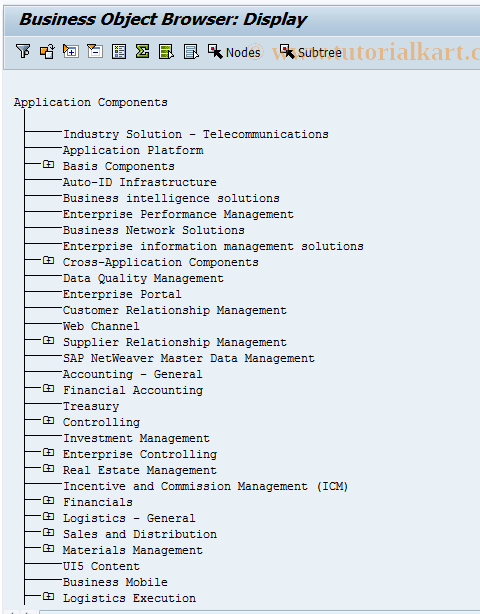 Business Object Browser: Display

Nodes © www.tutorialkart.c Subtree

Application Components

Industry Solution - Telecommunications
Application Platform
Basis Components
Auto-ID Infrastructure
Business intelligence solutions
Enterprise Performance Management
Business Network Solutions
Enterprise information management solutions
Cross-Application Components
Data Quality Management
Enterprise Portal
Customer Relationship Management
Web Channel
Supplier Relationship Management
SAP NetWeaver Master Data Management
Accounting - General
Financial Accounting
Treasury
Controlling
Investment Management
Enterprise Controlling
Real Estate Management
Incentive and Commission Management (ICM)
Financials
Logistics - General
Sales and Distribution
Materials Management
UI5 Content
Business Mobile
Logistics Execution